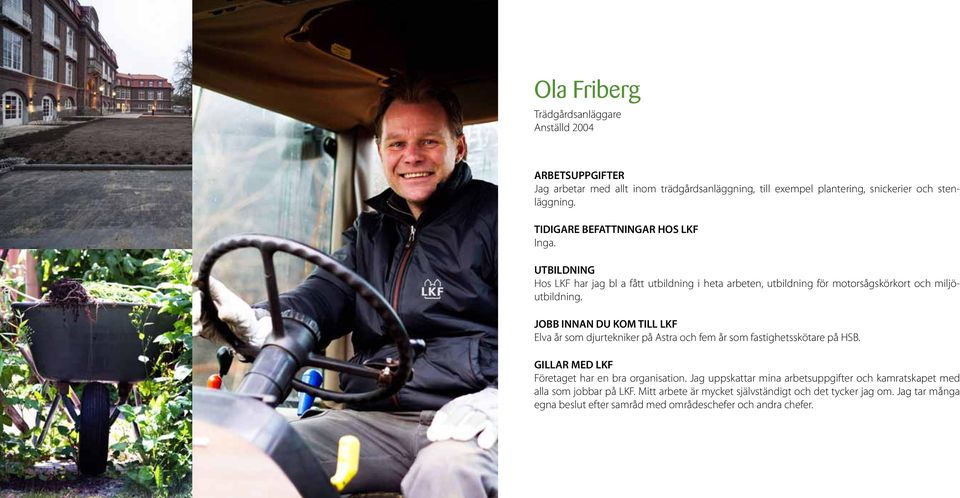 LKF

Ola Friberg

Trädgårdsanläggare
Anställd 2004

ARBETSUPPGIFTER
Jag arbetar med allt inom trädgårdsanläggning, till exempel plantering, snickerier och stenläggning.

TIDIGARE BEFATTNINGAR HOS LKF
Inga.

UTBILDNING
Hos LKF har jag bl a fått utbildning i heta arbeten, utbildning för motorsågskörkort och miljöutbildning.

JOBB INNAN DU KOM TILL LKF
Elva år som djurtekniker på Astra och fem år som fastighetsskötare på HSB.

GILLAR MED LKF
Företaget har en bra organisation. Jag uppskattar mina arbetsuppgifter och kamratskapet med alla som jobbar på LKF. Mitt arbete är mycket självständigt och det tycker jag om. Jag tar många egna beslut efter samråd med områdeschefer och andra chefer.